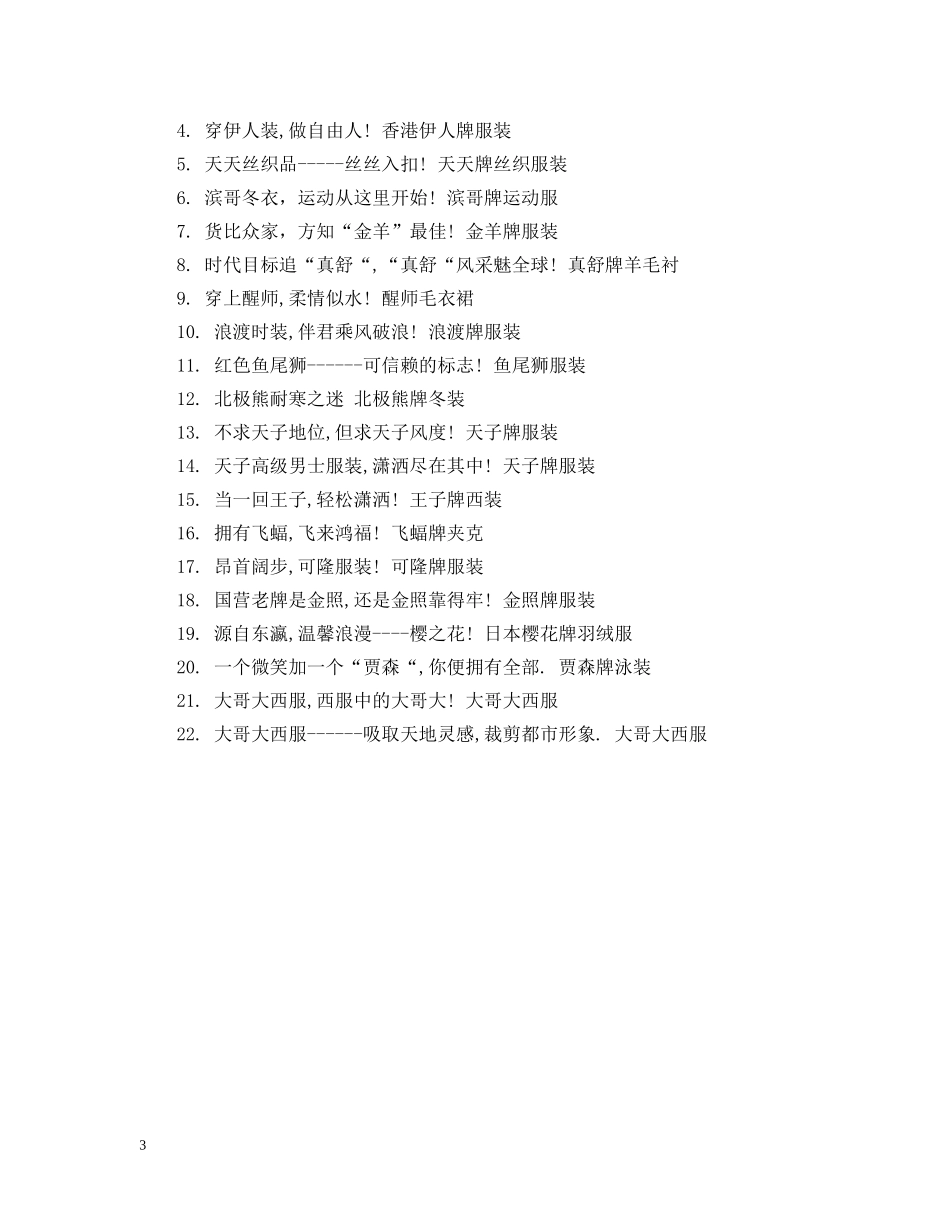 4. 穿伊人装,做自由人！香港伊人牌服装

5. 天天丝织品-----丝丝入扣！天天牌丝织服装

6. 滨哥冬衣，运动从这里开始！滨哥牌运动服

7. 货比众家，方知“金羊”最佳！金羊牌服装

8. 时代目标追“真舒“,“真舒“风采魅全球！真舒牌羊毛衬

9. 穿上醒师,柔情似水！醒师毛衣裙

10. 浪渡时装,伴君乘风破浪！浪渡牌服装

11. 红色鱼尾狮------可信赖的标志！鱼尾狮服装

12. 北极熊耐寒之迷 北极熊牌冬装

13. 不求天子地位,但求天子风度！天子牌服装

14. 天子高级男士服装,潇洒尽在其中！天子牌服装

15. 当一回王子,轻松潇洒！王子牌西装

16. 拥有飞蝠,飞来鸿福！飞蝠牌夹克

17. 昂首阔步,可隆服装！可隆牌服装

18. 国营老牌是金照,还是金照靠得牢！金照牌服装

19. 源自东瀛,温馨浪漫----樱之花！日本樱花牌羽绒服

20. 一个微笑加一个“贾森“,你便拥有全部. 贾森牌泳装

21. 大哥大西服,西服中的大哥大！大哥大西服

22. 大哥大西服------吸取天地灵感,裁剪都市形象. 大哥大西服

3